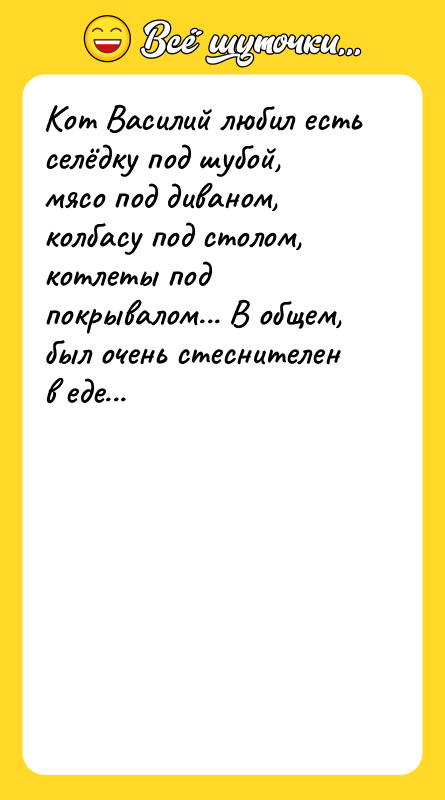 Всё шуточки...

Кот Василий любил есть селёдку под шубой, мясо под диваном, колбасу под столом, котлеты под покрывалом... В общем, был очень стеснителен в еде...